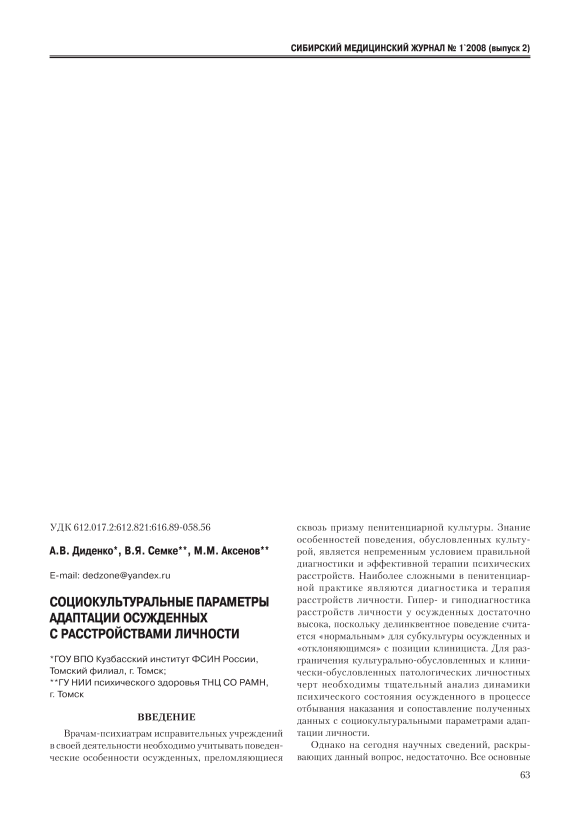 СИБИРСКИЙ МЕДИЦИНСКИЙ ЖУРНАЛ № 1`2008 (выпуск 2)

УДК 612.017.2:612.821:616.89-058.56

А.В. Диденко*, В.Я. Семке**, М.М. Аксенов**

E-mail: dedzone@yandex.ru

СОЦИОКУЛЬТУРАЛЬНЫЕ ПАРАМЕТРЫ АДАПТАЦИИ ОСУЖДЕННЫХ С РАССТРОЙСТВАМИ ЛИЧНОСТИ

*ГОУ ВПО Кузбасский институт ФСИН России, Томский филиал, г. Томск;
**ГУ НИИ психического здоровья ТНЦ СО РАМН, г. Томск

ВВЕДЕНИЕ

Врачам-психиатрам исправительных учреждений в своей деятельности необходимо учитывать поведенческие особенности осужденных, преломляющиеся сквозь призму пенитенциарной культуры. Знание особенностей поведения, обусловленных культурой, является непременным условием правильной диагностики и эффективной терапии психических расстройств. Наиболее сложными в пенитенциарной практике являются диагностика и терапия расстройств личности. Гипер- и гиподиагностика расстройств личности у осужденных достаточно высока, поскольку делинквентное поведение считается «нормальным» для субкультуры осужденных и «отклоняющимся» с позиции клинициста. Для разграничения культурально-обусловленных и клинически-обусловленных патологических личностных черт необходимы тщательный анализ динамики психического состояния осужденного в процессе отбывания наказания и сопоставление полученных данных с социокультуральными параметрами адаптации личности.

Однако на сегодня научных сведений, раскрывающих данный вопрос, недостаточно. Все основные

63